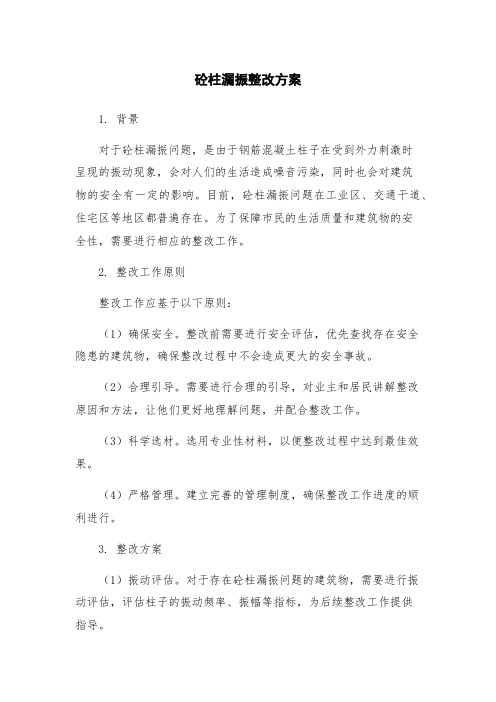 砼柱漏振整改方案

1. 背景

对于砼柱漏振问题，是由于钢筋混凝土柱子在受到外力刺激时呈现的振动现象，会对人们的生活造成噪音污染，同时也会对建筑物的安全有一定的影响。目前，砼柱漏振问题在工业区、交通干道、住宅区等地区都普遍存在。为了保障市民的生活质量和建筑物的安全性，需要进行相应的整改工作。

2. 整改工作原则

整改工作应基于以下原则：

（1）确保安全。整改前需要进行安全评估，优先查找存在安全隐患的建筑物，确保整改过程中不会造成更大的安全事故。

（2）合理引导。需要进行合理的引导，对业主和居民讲解整改原因和方法，让他们更好地理解问题，并配合整改工作。

（3）科学选材。选用专业性材料，以便整改过程中达到最佳效果。

（4）严格管理。建立完善的管理制度，确保整改工作进度的顺利进行。

3. 整改方案

（1）振动评估。对于存在砼柱漏振问题的建筑物，需要进行振动评估，评估柱子的振动频率、振幅等指标，为后续整改工作提供指导。